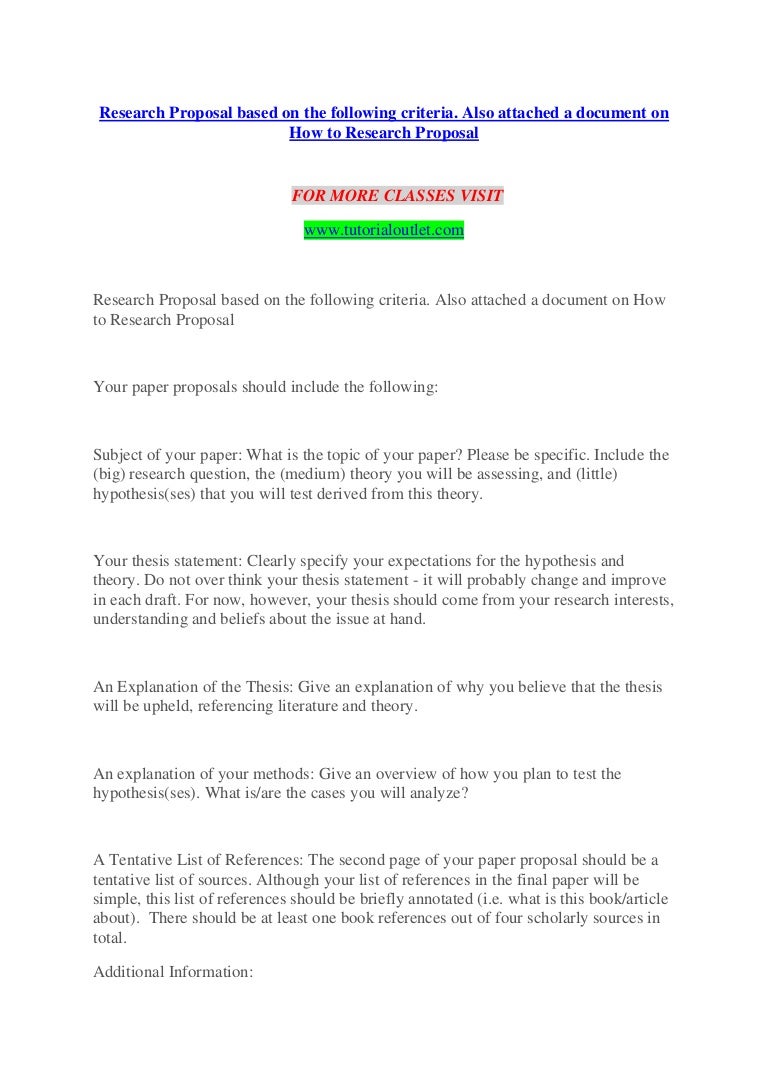 Research Proposal based on the following criteria. Also attached a document on How to Research Proposal

FOR MORE CLASSES VISIT

www.tutorialoutlet.com

Research Proposal based on the following criteria. Also attached a document on How to Research Proposal

Your paper proposals should include the following:

Subject of your paper: What is the topic of your paper? Please be specific. Include the (big) research question, the (medium) theory you will be assessing, and (little) hypothesis(ses) that you will test derived from this theory.

Your thesis statement: Clearly specify your expectations for the hypothesis and theory. Do not over think your thesis statement - it will probably change and improve in each draft. For now, however, your thesis should come from your research interests, understanding and beliefs about the issue at hand.

An Explanation of the Thesis: Give an explanation of why you believe that the thesis will be upheld, referencing literature and theory.

An explanation of your methods: Give an overview of how you plan to test the hypothesis(ses). What is/are the cases you will analyze?

A Tentative List of References: The second page of your paper proposal should be a tentative list of sources. Although your list of references in the final paper will be simple, this list of references should be briefly annotated (i.e. what is this book/article about). There should be at least one book references out of four scholarly sources in total.

Additional Information: